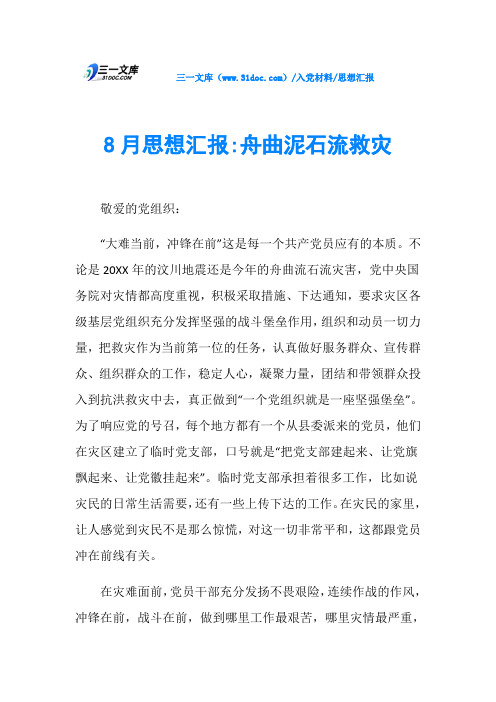 三一文库 31DOC.COM

三一文库（www.31doc.com）/入党材料/思想汇报

8月思想汇报:舟曲泥石流救灾

敬爱的党组织：

“大难当前，冲锋在前”这是每一个共产党员应有的本质。不论是20XX年的汶川地震还是今年的舟曲流石流灾害，党中央国务院对灾情都高度重视，积极采取措施、下达通知，要求灾区各级基层党组织充分发挥坚强的战斗堡垒作用，组织和动员一切力量，把救灾作为当前第一位的任务，认真做好服务群众、宣传群众、组织群众的工作，稳定人心，凝聚力量，团结和带领群众投入到抗洪救灾中去，真正做到“一个党组织就是一座坚强堡垒”。为了响应党的号召，每个地方都有一个从县委派来的党员，他们在灾区建立了临时党支部，口号就是“把党支部建起来、让党旗飘起来、让党徽挂起来”。临时党支部承担着很多工作，比如说灾民的日常生活需要，还有一些上传下达的工作。在灾民的家里，让人感觉到灾民不是那么惊慌，对这一切非常平和，这都跟党员冲在前线有关。

在灾难面前，党员干部充分发扬不畏艰险，连续作战的作风，冲锋在前，战斗在前，做到哪里工作最艰苦，哪里灾情最严重，